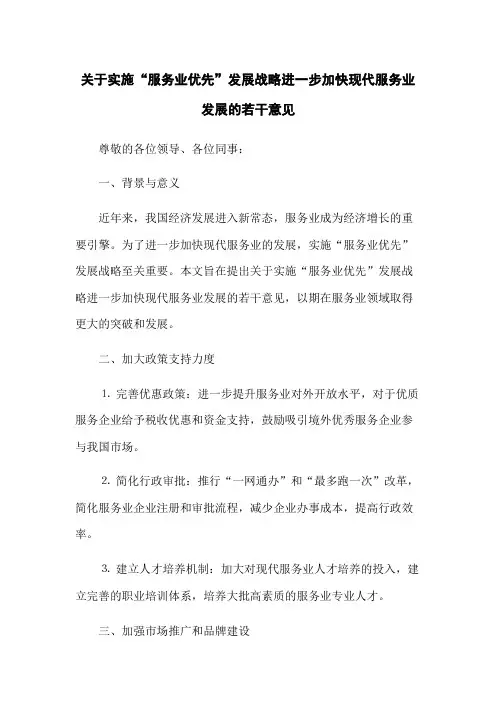 关于实施“服务业优先”发展战略进一步加快现代服务业发展的若干意见

尊敬的各位领导、各位同事：

一、背景与意义

近年来，我国经济发展进入新常态，服务业成为经济增长的重要引擎。为了进一步加快现代服务业的发展，实施“服务业优先”发展战略至关重要。本文旨在提出关于实施“服务业优先”发展战略进一步加快现代服务业发展的若干意见，以期在服务业领域取得更大的突破和发展。

二、加大政策支持力度

1. 完善优惠政策：进一步提升服务业对外开放水平，对于优质服务企业给予税收优惠和资金支持，鼓励吸引境外优秀服务企业参与我国市场。

2. 简化行政审批：推行“一网通办”和“最多跑一次”改革，简化服务业企业注册和审批流程，减少企业办事成本，提高行政效率。

3. 建立人才培养机制：加大对现代服务业人才培养的投入，建立完善的职业培训体系，培养大批高素质的服务业专业人才。

三、加强市场推广和品牌建设